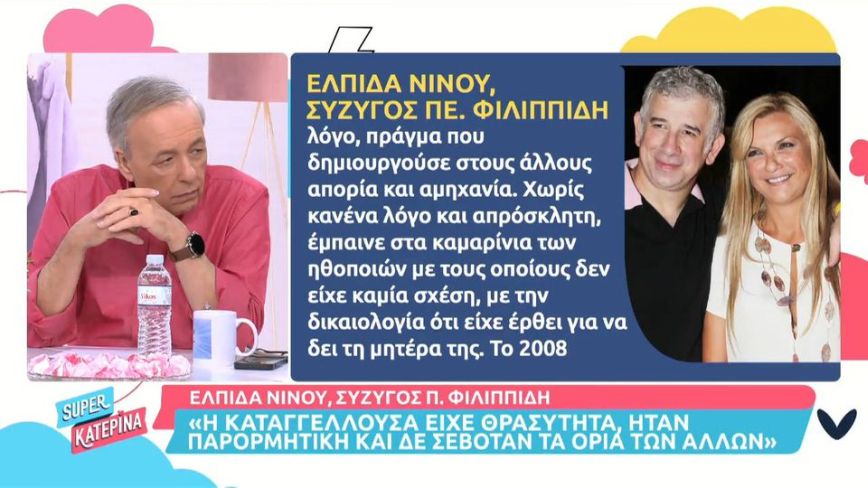 ΕΛΠΙΔΑ ΝΙΝΟΥ, ΣΥΖΥΓΟΣ ΠΕ. ΦΙΛΙΠΠΙΔΗ
λόγο, πράγμα που δημιουργούσε στους άλλους απορία και αμηχανία. Χωρίς κανένα λόγο και απρόσκλητη, έμπαινε στα καμαρίνια των ηθοποιών με τους οποίους δεν είχε καμία σχέση, με την δικαιολογία ότι είχε έρθει για να δει τη μητέρα της. Το 2008

Vikos

SUPER ΚΑΤΕΡΙΝΑ

ΕΛΠΙΔΑ ΝΙΝΟΥ, ΣΥΖΥΓΟΣ Π. ΦΙΛΙΠΠΙΔΗ
«Η ΚΑΤΑΓΓΕΛΛΟΥΣΑ ΕΙΧΕ ΘΡΑΣΥΤΗΤΑ, ΗΤΑΝ ΠΑΡΟΡΜΗΤΙΚΗ ΚΑΙ ΔΕ ΣΕΒΟΤΑΝ ΤΑ ΟΡΙΑ ΤΩΝ ΑΛΛΩΝ»